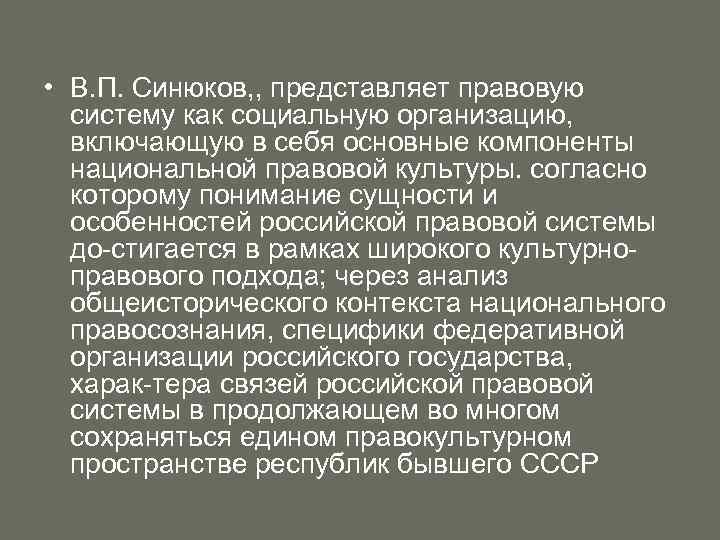 • В.П. Синюков,, представляет правовую систему как социальную организацию, включающую в себя основные компоненты национальной правовой культуры. согласно которому понимание сущности и особенностей российской правовой системы до-стигается в рамках широкого культурно-правового подхода; через анализ общеисторического контекста национального правосознания, специфики федеративной организации российского государства, харак-тера связей российской правовой системы в продолжающем во многом сохраняться едином правокультурном пространстве республик бывшего СССР